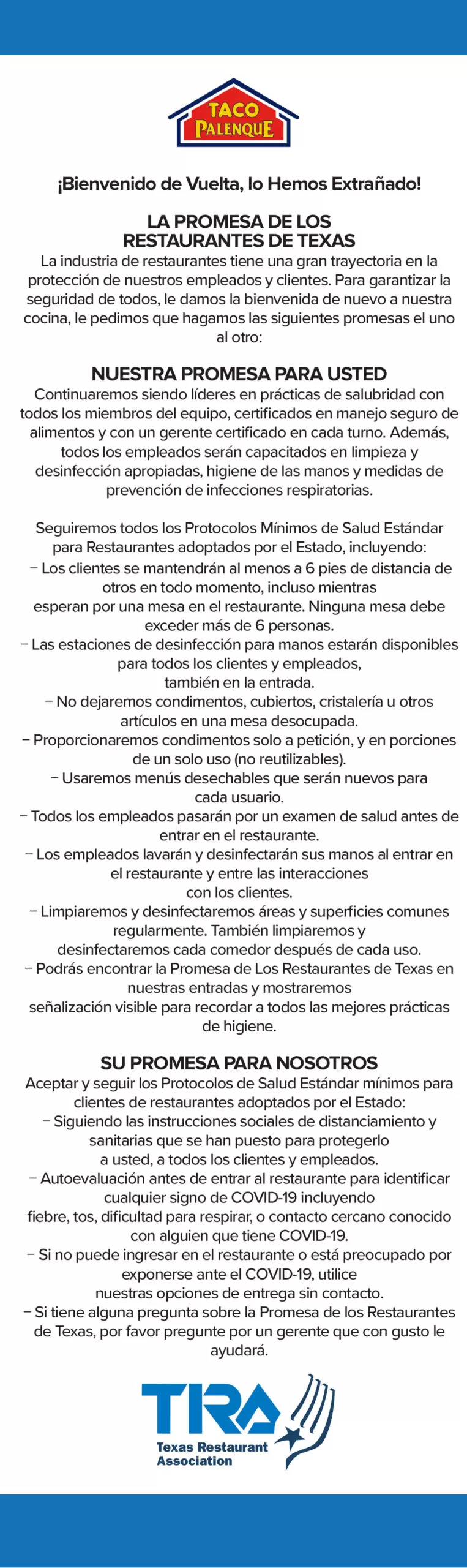 TACO PALENQUE

¡Bienvenido de Vuelta, lo Hemos Extrañado!

LA PROMESA DE LOS RESTAURANTES DE TEXAS
La industria de restaurantes tiene una gran trayectoria en la protección de nuestros empleados y clientes. Para garantizar la seguridad de todos, le damos la bienvenida de nuevo a nuestra cocina, le pedimos que hagamos las siguientes promesas el uno al otro:

NUESTRA PROMESA PARA USTED
Continuaremos siendo líderes en prácticas de salubridad con todos los miembros del equipo, certificados en manejo seguro de alimentos y con un gerente certificado en cada turno. Además, todos los empleados serán capacitados en limpieza y desinfección apropiadas, higiene de las manos y medidas de prevención de infecciones respiratorias.

Seguiremos todos los Protocolos Mínimos de Salud Estándar para Restaurantes adoptados por el Estado, incluyendo:
– Los clientes se mantendrán al menos a 6 pies de distancia de otros en todo momento, incluso mientras esperan por una mesa en el restaurante. Ninguna mesa debe exceder más de 6 personas.
– Las estaciones de desinfección para manos estarán disponibles para todos los clientes y empleados, también en la entrada.
– No dejaremos condimentos, cubiertos, cristalería u otros artículos en una mesa desocupada.
– Proporcionaremos condimentos solo a petición, y en porciones de un solo uso (no reutilizables).
– Usaremos menús desechables que serán nuevos para cada usuario.
– Todos los empleados pasarán por un examen de salud antes de entrar en el restaurante.
– Los empleados lavarán y desinfectarán sus manos al entrar en el restaurante y entre las interacciones con los clientes.
– Limpiaremos y desinfectaremos áreas y superficies comunes regularmente. También limpiaremos y desinfectaremos cada comedor después de cada uso.
– Podrás encontrar la Promesa de Los Restaurantes de Texas en nuestras entradas y mostraremos señalización visible para recordar a todos las mejores prácticas de higiene.

SU PROMESA PARA NOSOTROS
Aceptar y seguir los Protocolos de Salud Estándar mínimos para clientes de restaurantes adoptados por el Estado:
– Siguiendo las instrucciones sociales de distanciamiento y sanitarias que se han puesto para protegerlo a usted, a todos los clientes y empleados.
– Autoevaluación antes de entrar al restaurante para identificar cualquier signo de COVID-19 incluyendo fiebre, tos, dificultad para respirar, o contacto cercano conocido con alguien que tiene COVID-19.
– Si no puede ingresar en el restaurante o está preocupado por exponerse ante el COVID-19, utilice nuestras opciones de entrega sin contacto.
– Si tiene alguna pregunta sobre la Promesa de los Restaurantes de Texas, por favor pregunte por un gerente que con gusto le ayudará.

TRA
Texas Restaurant Association